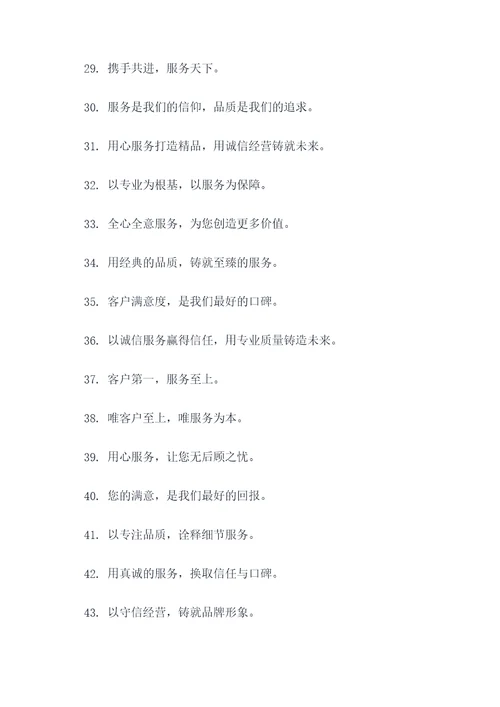 29. 携手共进，服务天下。

30. 服务是我们的信仰，品质是我们的追求。

31. 用心服务打造精品，用诚信经营铸就未来。

32. 以专业为根基，以服务为保障。

33. 全心全意服务，为您创造更多价值。

34. 用经典的品质，铸就至臻的服务。

35. 客户满意度，是我们最好的口碑。

36. 以诚信服务赢得信任，用专业质量铸造未来。

37. 客户第一，服务至上。

38. 唯客户至上，唯服务为本。

39. 用心服务，让您无后顾之忧。

40. 您的满意，是我们最好的回报。

41. 以专注品质，诠释细节服务。

42. 用真诚的服务，换取信任与口碑。

43. 以守信经营，铸就品牌形象。